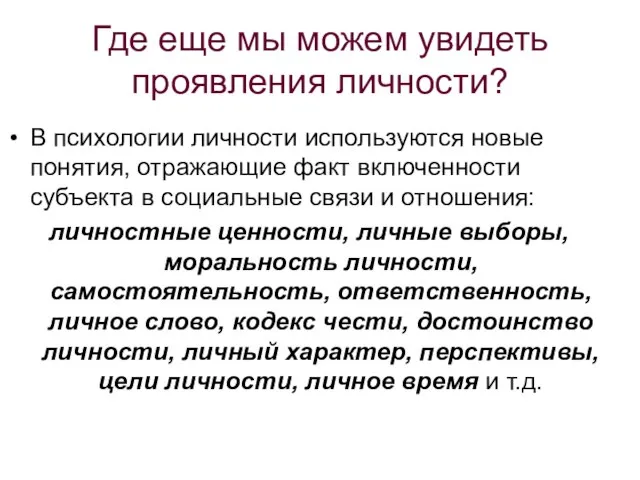 Где еще мы можем увидеть проявления личности?

• В психологии личности используются новые понятия, отражающие факт включенности субъекта в социальные связи и отношения:

личностные ценности, личные выборы, моральность личности, самостоятельность, ответственность, личное слово, кодекс чести, достоинство личности, личный характер, перспективы, цели личности, личное время и т.д.